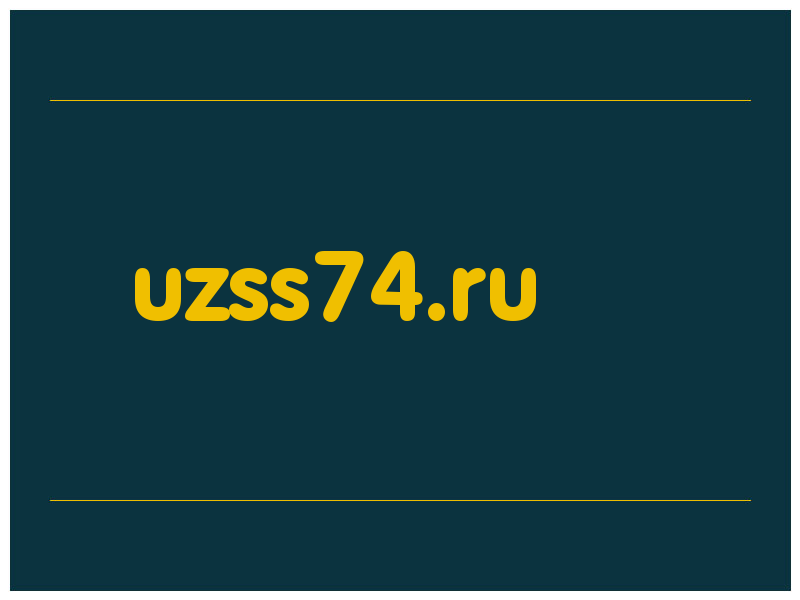 uzss74.ru